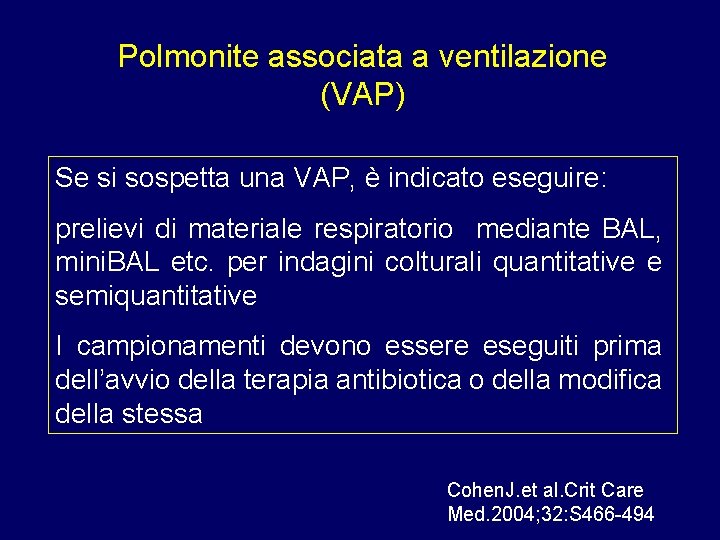 Polmonite associata a ventilazione
(VAP)

Se si sospetta una VAP, è indicato eseguire:

prelievi di materiale respiratorio mediante BAL, miniBAL etc. per indagini colturali quantitative e semiquantitative

I campionamenti devono essere eseguiti prima dell'avvio della terapia antibiotica o della modifica della stessa

CohenJ.et al.Crit Care
Med.2004;32:S466-494